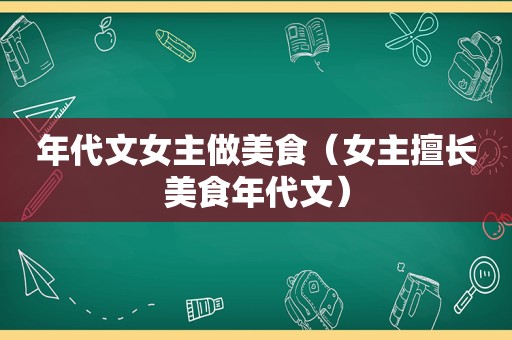 年代文女主做美食（女主擅长美食年代文）